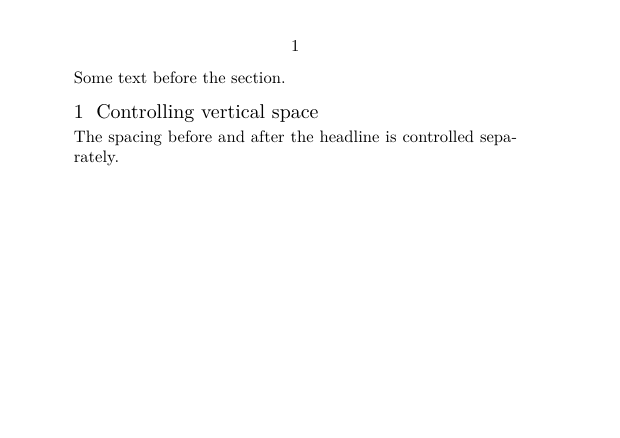 1

Some text before the section.

1 Controlling vertical space

The spacing before and after the headline is controlled separately.